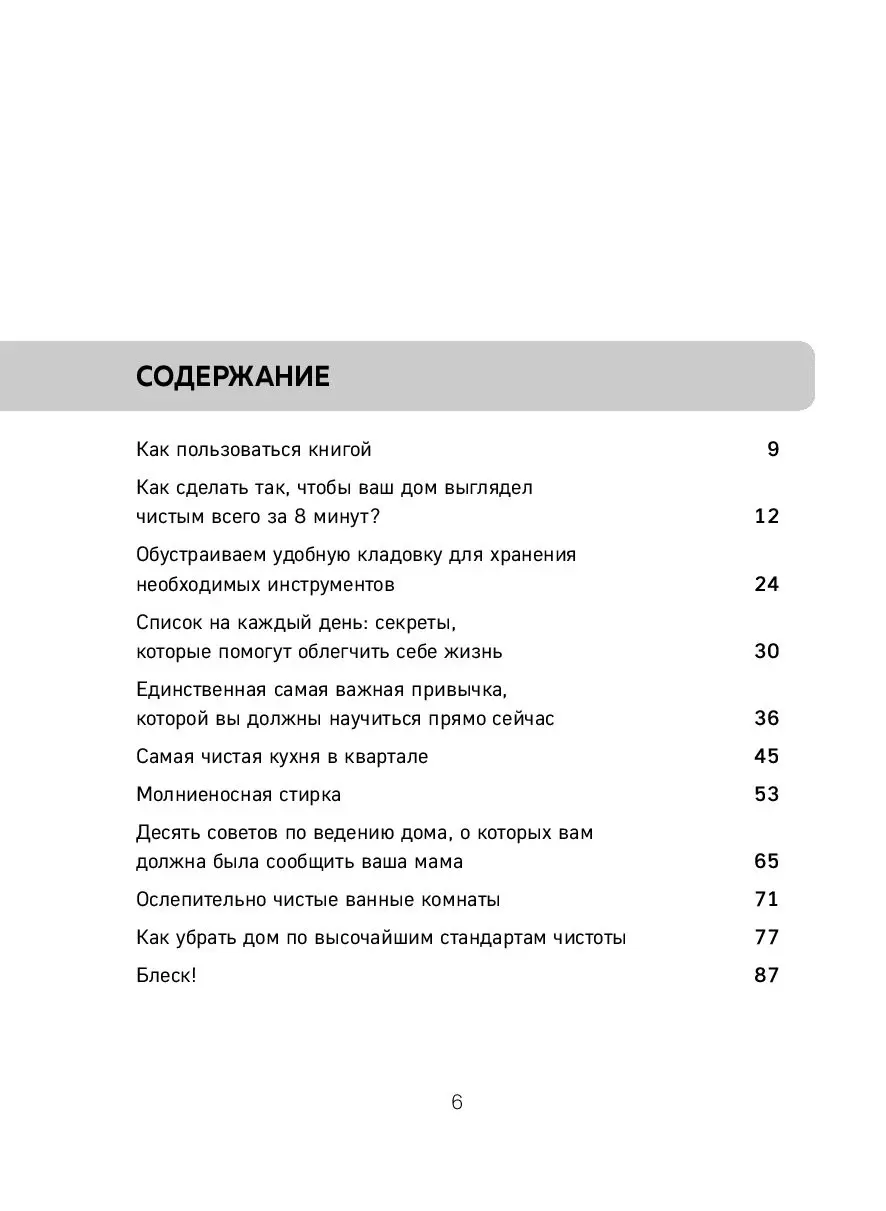 СОДЕРЖАНИЕ

Как пользоваться книгой 9

Как сделать так, чтобы ваш дом выглядел чистым всего за 8 минут? 12

Обустраиваем удобную кладовку для хранения необходимых инструментов 24

Список на каждый день: секреты, которые помогут облегчить себе жизнь 30

Единственная самая важная привычка, которой вы должны научиться прямо сейчас 36

Самая чистая кухня в квартале 45

Молниеносная стирка 53

Десять советов по ведению дома, о которых вам должна была сообщить ваша мама 65

Ослепительно чистые ванные комнаты 71

Как убрать дом по высочайшим стандартам чистоты 77

Блеск! 87

6